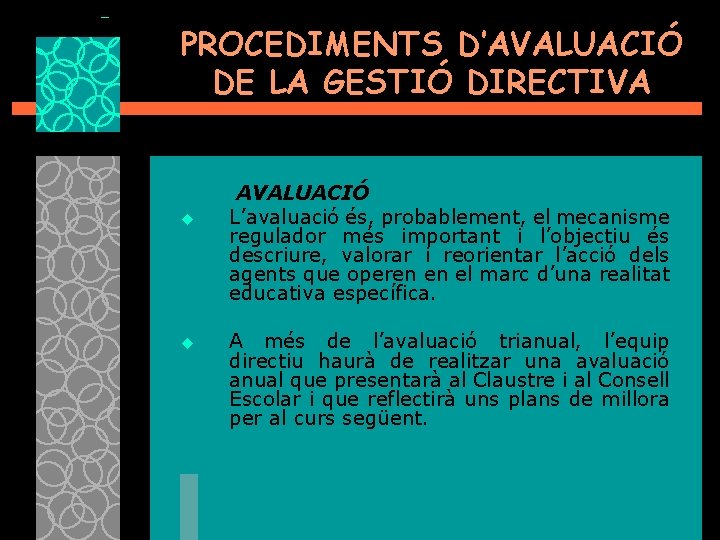 PROCEDIMENTS D'AVALUACIÓ DE LA GESTIÓ DIRECTIVA

AVALUACIÓ

L'avaluació és, probablement, el mecanisme regulador més important i l'objectiu és descriure, valorar i reorientar l'acció dels agents que operen en el marc d'una realitat educativa específica.

A més de l'avaluació trianual, l'equip directiu haurà de realitzar una avaluació anual que presentarà al Claustre i al Consell Escolar i que reflectirà uns plans de millora per al curs següent.